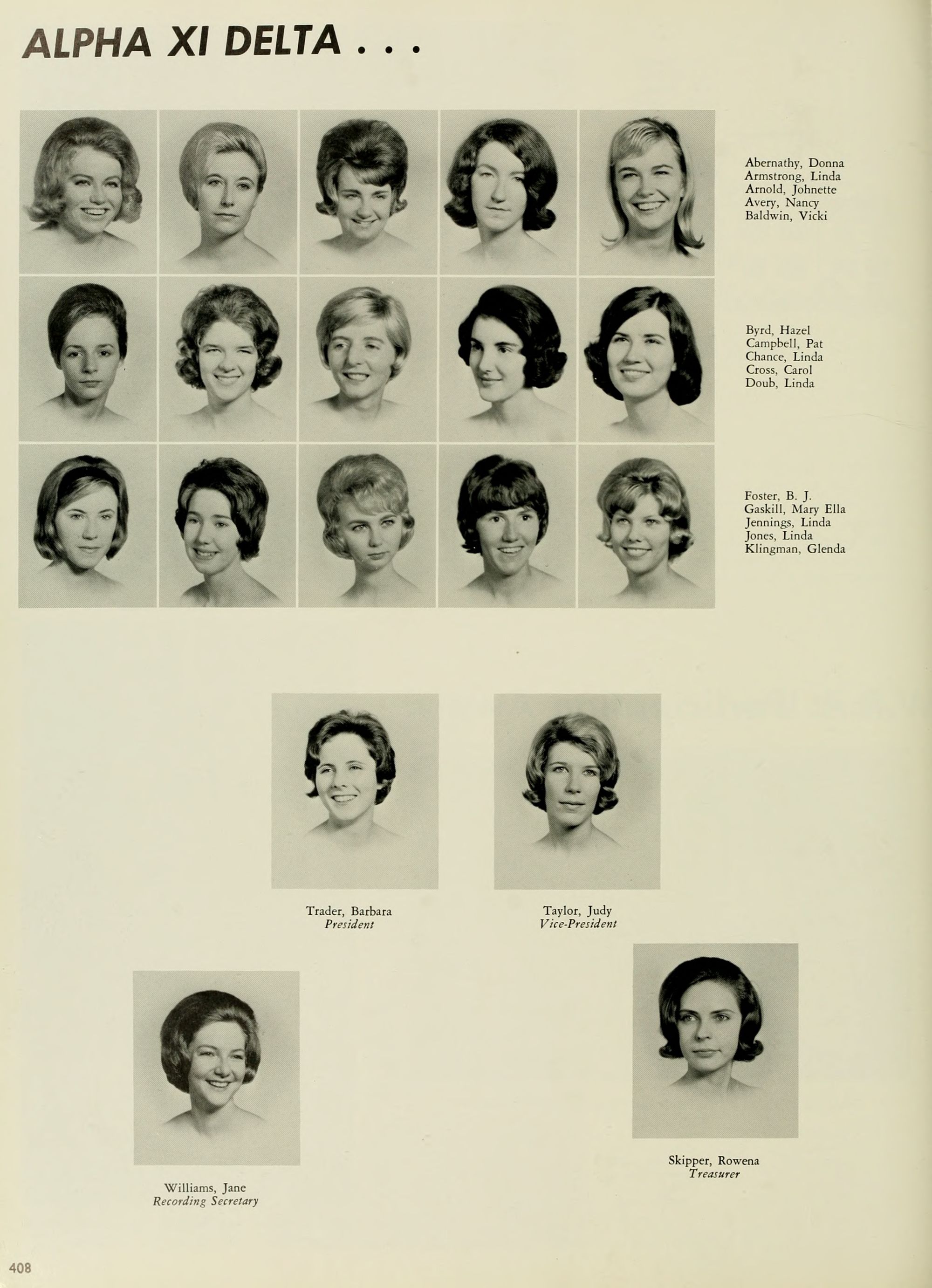 ALPHA XI DELTA . . .

Abernathy, Donna
Armstrong, Linda
Arnold, Johnette
Avery, Nancy
Baldwin, Vicki

Byrd, Hazel
Campbell, Pat
Chance, Linda
Cross, Carol
Doub, Linda

Foster, B. J.
Gaskill, Mary Ella
Jennings, Linda
Jones, Linda
Klingman, Glenda

Trader, Barbara
President

Taylor, Judy
Vice-President

Williams, Jane
Recording Secretary

Skipper, Rowena
Treasurer

408